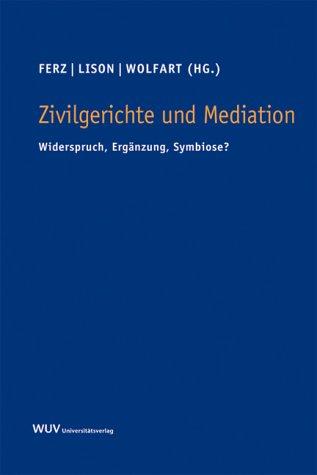 FERZ | LISON | WOLFART (HG.)

Zivilgerichte und Mediation

Widerspruch, Ergänzung, Symbiose?

WUV Universitätsverlag